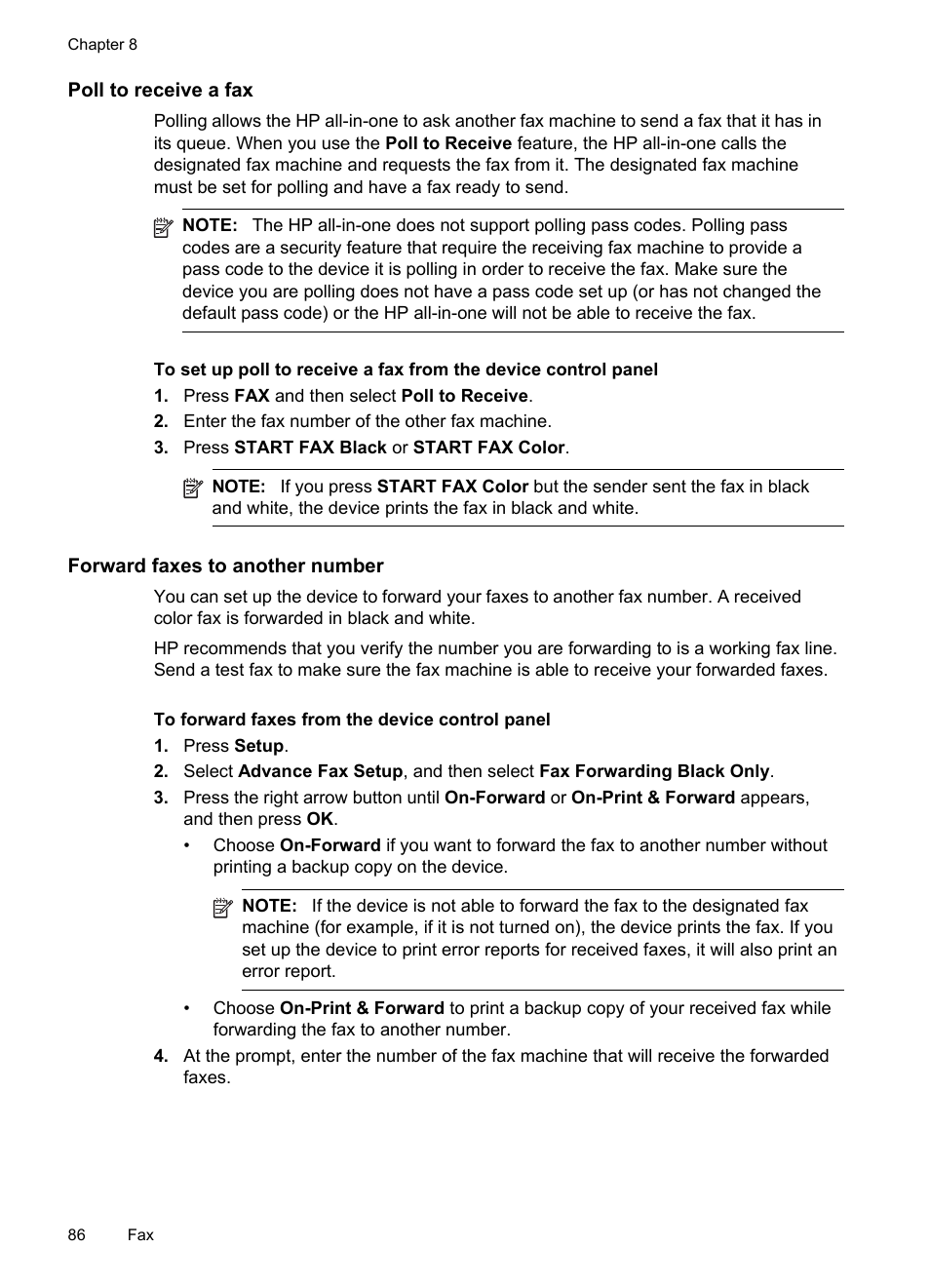 Chapter 8

Poll to receive a fax

Polling allows the HP all-in-one to ask another fax machine to send a fax that it has in its queue. When you use the Poll to Receive feature, the HP all-in-one calls the designated fax machine and requests the fax from it. The designated fax machine must be set for polling and have a fax ready to send.

NOTE: The HP all-in-one does not support polling pass codes. Polling pass codes are a security feature that require the receiving fax machine to provide a pass code to the device it is polling in order to receive the fax. Make sure the device you are polling does not have a pass code set up (or has not changed the default pass code) or the HP all-in-one will not be able to receive the fax.

To set up poll to receive a fax from the device control panel

1. Press FAX and then select Poll to Receive.
2. Enter the fax number of the other fax machine.
3. Press START FAX Black or START FAX Color.

NOTE: If you press START FAX Color but the sender sent the fax in black and white, the device prints the fax in black and white.

Forward faxes to another number

You can set up the device to forward your faxes to another fax number. A received color fax is forwarded in black and white.

HP recommends that you verify the number you are forwarding to is a working fax line. Send a test fax to make sure the fax machine is able to receive your forwarded faxes.

To forward faxes from the device control panel

1. Press Setup.
2. Select Advance Fax Setup, and then select Fax Forwarding Black Only.
3. Press the right arrow button until On-Forward or On-Print & Forward appears, and then press OK.
• Choose On-Forward if you want to forward the fax to another number without printing a backup copy on the device.

NOTE: If the device is not able to forward the fax to the designated fax machine (for example, if it is not turned on), the device prints the fax. If you set up the device to print error reports for received faxes, it will also print an error report.

• Choose On-Print & Forward to print a backup copy of your received fax while forwarding the fax to another number.
4. At the prompt, enter the number of the fax machine that will receive the forwarded faxes.

86 Fax